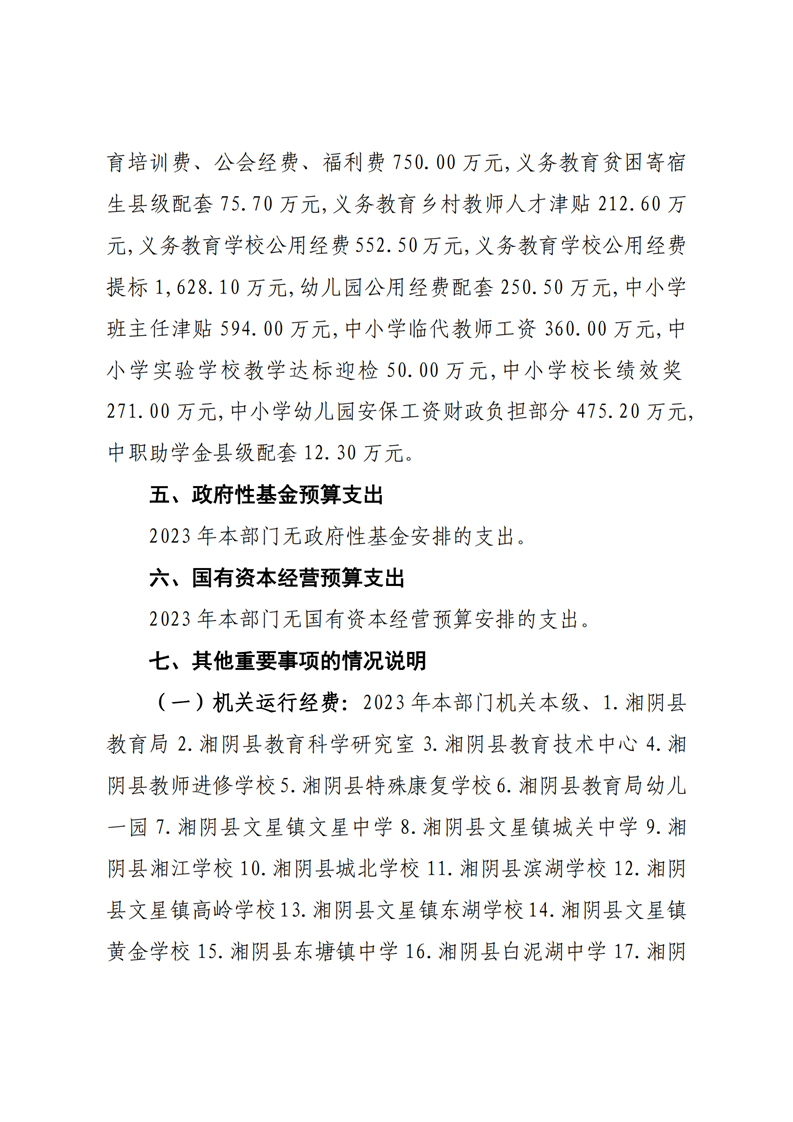 育培训费、公会经费、福利费 750.00 万元,义务教育贫困寄宿生县级配套 75.70 万元,义务教育乡村教师人才津贴 212.60 万元,义务教育学校公用经费 552.50 万元,义务教育学校公用经费提标 1,628.10 万元,幼儿园公用经费配套 250.50 万元,中小学班主任津贴 594.00 万元,中小学临代教师工资 360.00 万元,中小学实验学校教学达标迎检 50.00 万元,中小学校长绩效奖 271.00 万元,中小学幼儿园安保工资财政负担部分 475.20 万元,中职助学金县级配套 12.30 万元。

五、政府性基金预算支出

2023 年本部门无政府性基金安排的支出。

六、国有资本经营预算支出

2023 年本部门无国有资本经营预算安排的支出。

七、其他重要事项的情况说明

（一）机关运行经费：2023 年本部门机关本级、1.湘阴县教育局 2.湘阴县教育科学研究室 3.湘阴县教育技术中心 4.湘阴县教师进修学校 5.湘阴县特殊康复学校 6.湘阴县教育局幼儿一园 7.湘阴县文星镇文星中学 8.湘阴县文星镇城关中学 9.湘阴县湘江学校 10.湘阴县城北学校 11.湘阴县滨湖学校 12.湘阴县文星镇高岭学校 13.湘阴县文星镇东湖学校 14.湘阴县文星镇黄金学校 15.湘阴县东塘镇中学 16.湘阴县白泥湖中学 17.湘阴